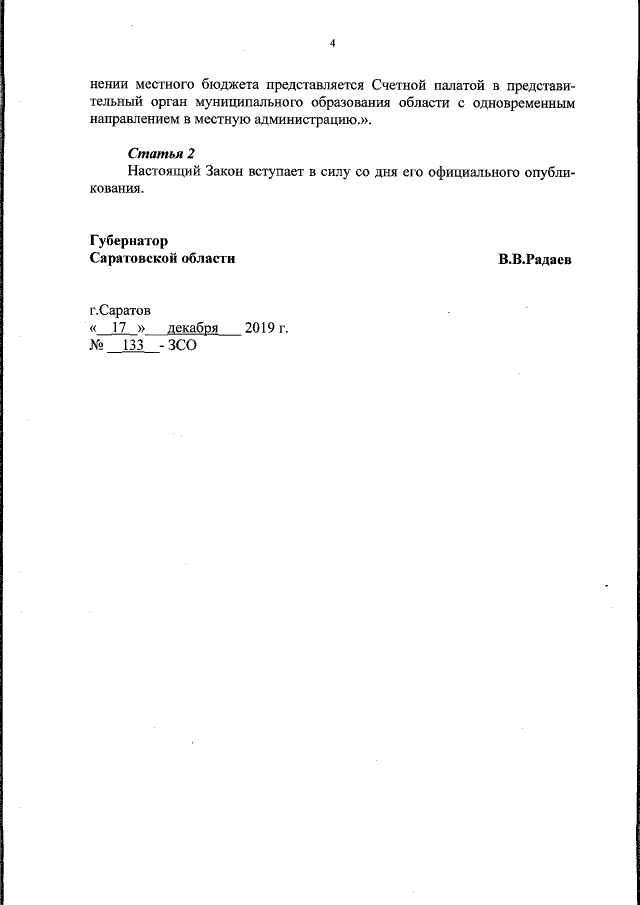 4

нении местного бюджета представляется Счетной палатой в представительный орган муниципального образования области с одновременным направлением в местную администрацию.».

Статья 2
Настоящий Закон вступает в силу со дня его официального опубликования.

Губернатор
Саратовской области В.В.Радаев

г.Саратов
« 17 » декабря 2019 г.
№ 133 - ЗСО